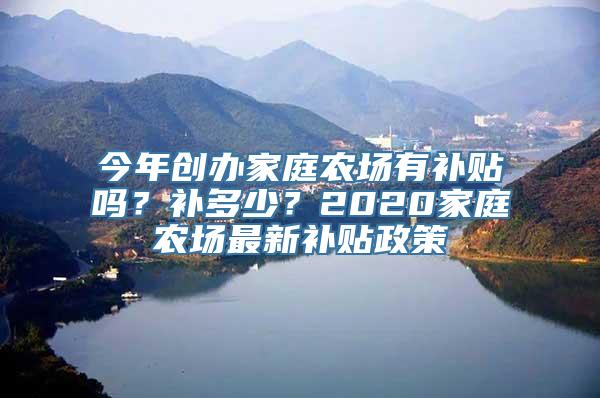 今年创办家庭农场有补贴吗？补多少？2020家庭农场最新补贴政策